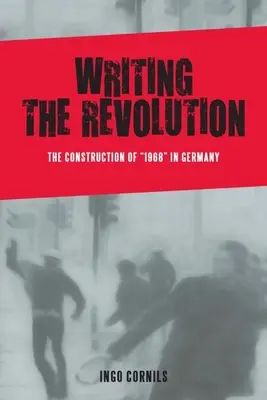 WRITING THE REVOLUTION

THE CONSTRUCTION OF "1968" IN GERMANY

INGO CORNILS